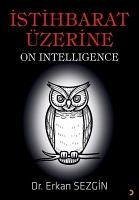 İSTİHBARAT ÜZERİNE
ON INTELLIGENCE

Dr. Erkan SEZGİN